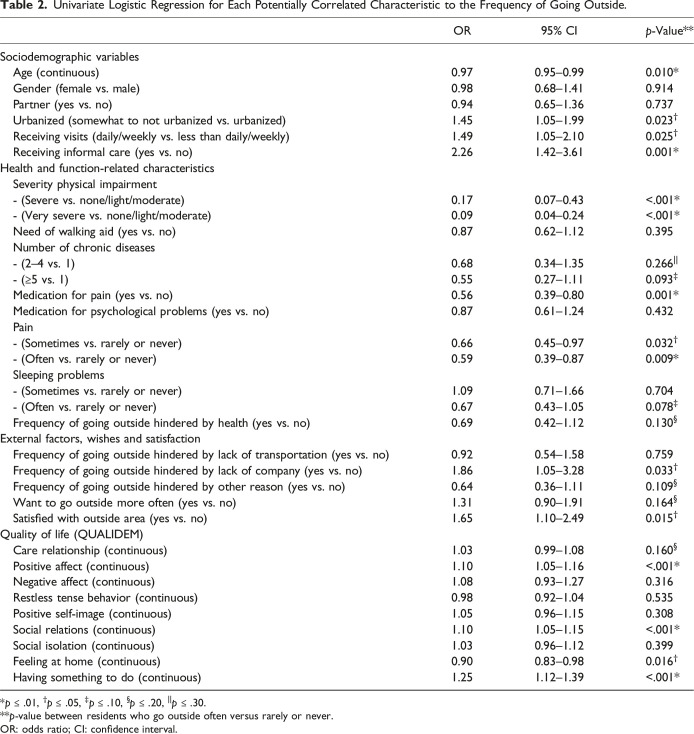 Table 2. Univariate Logistic Regression for Each Potentially Correlated Characteristic to the Frequency of Going Outside.

|  | OR | 95% CI | p-Value** |
|---|---|---|---|
| Sociodemographic variables |  |  |  |
| Age (continuous) | 0.97 | 0.95–0.99 | 0.010* |
| Gender (female vs. male) | 0.98 | 0.68–1.41 | 0.914 |
| Partner (yes vs. no) | 0.94 | 0.65–1.36 | 0.737 |
| Urbanized (somewhat to not urbanized vs. urbanized) | 1.45 | 1.05–1.99 | 0.023$^{†}$ |
| Receiving visits (daily/weekly vs. less than daily/weekly) | 1.49 | 1.05–2.10 | 0.025$^{†}$ |
| Receiving informal care (yes vs. no) | 2.26 | 1.42–3.61 | 0.001* |
| Health and function-related characteristics |  |  |  |
| Severity physical impairment |  |  |  |
| - (Severe vs. none/light/moderate) | 0.17 | 0.07–0.43 | <.001* |
| - (Very severe vs. none/light/moderate) | 0.09 | 0.04–0.24 | <.001* |
| Need of walking aid (yes vs. no) | 0.87 | 0.62–1.12 | 0.395 |
| Number of chronic diseases |  |  |  |
| - (2–4 vs. 1) | 0.68 | 0.34–1.35 | 0.266$^{||}$ |
| - (≥5 vs. 1) | 0.55 | 0.27–1.11 | 0.093$^{‡}$ |
| Medication for pain (yes vs. no) | 0.56 | 0.39–0.80 | 0.001* |
| Medication for psychological problems (yes vs. no) | 0.87 | 0.61–1.24 | 0.432 |
| Pain |  |  |  |
| - (Sometimes vs. rarely or never) | 0.66 | 0.45–0.97 | 0.032$^{†}$ |
| - (Often vs. rarely or never) | 0.59 | 0.39–0.87 | 0.009* |
| Sleeping problems |  |  |  |
| - (Sometimes vs. rarely or never) | 1.09 | 0.71–1.66 | 0.704 |
| - (Often vs. rarely or never) | 0.67 | 0.43–1.05 | 0.078$^{‡}$ |
| Frequency of going outside hindered by health (yes vs. no) | 0.69 | 0.42–1.12 | 0.130$^{§}$ |
| External factors, wishes and satisfaction |  |  |  |
| Frequency of going outside hindered by lack of transportation (yes vs. no) | 0.92 | 0.54–1.58 | 0.759 |
| Frequency of going outside hindered by lack of company (yes vs. no) | 1.86 | 1.05–3.28 | 0.033$^{†}$ |
| Frequency of going outside hindered by other reason (yes vs. no) | 0.64 | 0.36–1.11 | 0.109$^{§}$ |
| Want to go outside more often (yes vs. no) | 1.31 | 0.90–1.91 | 0.164$^{§}$ |
| Satisfied with outside area (yes vs. no) | 1.65 | 1.10–2.49 | 0.015$^{†}$ |
| Quality of life (QUALIDEM) |  |  |  |
| Care relationship (continuous) | 1.03 | 0.99–1.08 | 0.160$^{§}$ |
| Positive affect (continuous) | 1.10 | 1.05–1.16 | <.001* |
| Negative affect (continuous) | 1.08 | 0.93–1.27 | 0.316 |
| Restless tense behavior (continuous) | 0.98 | 0.92–1.04 | 0.535 |
| Positive self-image (continuous) | 1.05 | 0.96–1.15 | 0.308 |
| Social relations (continuous) | 1.10 | 1.05–1.15 | <.001* |
| Social isolation (continuous) | 1.03 | 0.96–1.12 | 0.399 |
| Feeling at home (continuous) | 0.90 | 0.83–0.98 | 0.016$^{†}$ |
| Having something to do (continuous) | 1.25 | 1.12–1.39 | <.001* |

*p ≤ .01, $^{†}$p ≤ .05, $^{‡}$p ≤ .10, $^{§}$p ≤ .20, $^{||}$p ≤ .30.
**p-value between residents who go outside often versus rarely or never.
OR: odds ratio; CI: confidence interval.